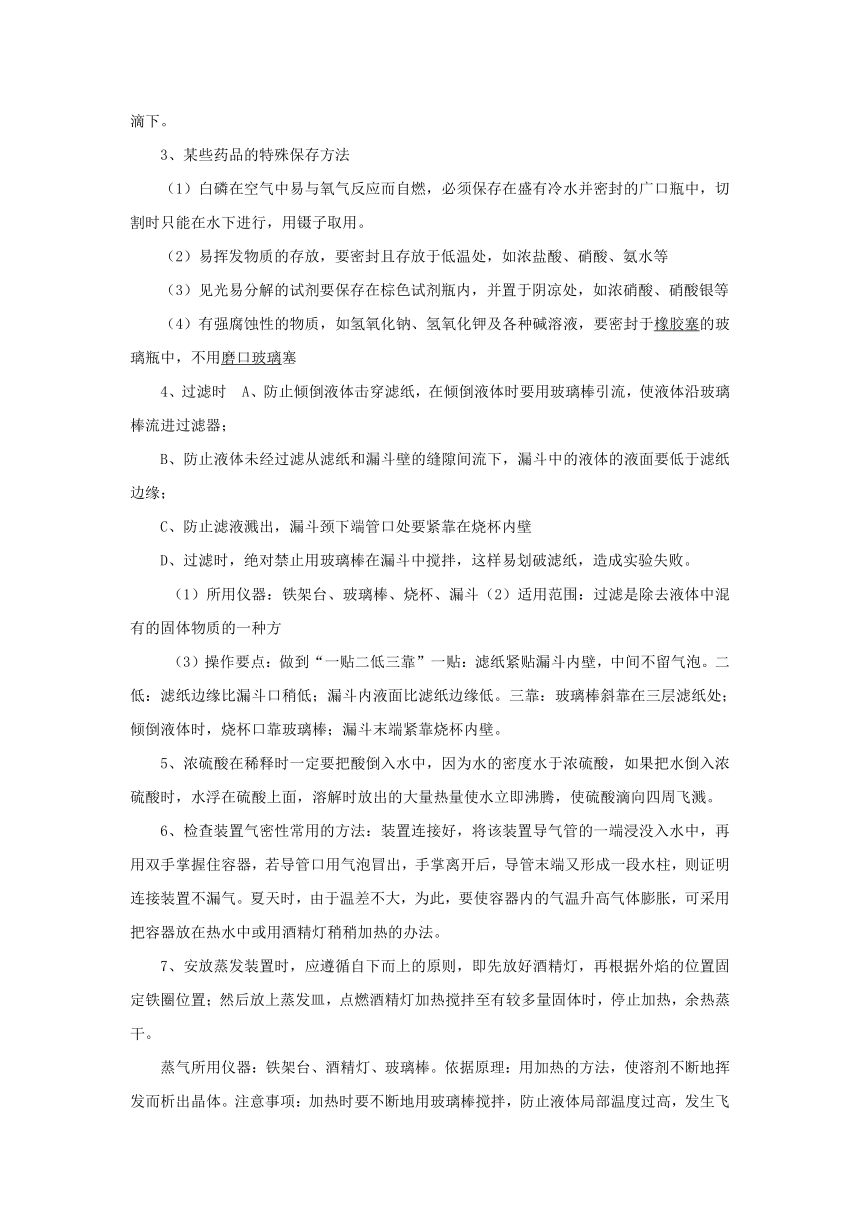 滴下。

3、某些药品的特殊保存方法

（1）白磷在空气中易与氧气反应而自燃，必须保存在盛有冷水并密封的广口瓶中，切割时只能在水下进行，用镊子取用。

（2）易挥发物质的存放，要密封且存放于低温处，如浓盐酸、硝酸、氨水等

（3）见光易分解的试剂要保存在棕色试剂瓶内，并置于阴凉处，如浓硝酸、硝酸银等

（4）有强腐蚀性的物质，如氢氧化钠、氢氧化钾及各种碱溶液，要密封于橡胶塞的玻璃瓶中，不用磨口玻璃塞

4、过滤时 A、防止倾倒液体击穿滤纸，在倾倒液体时要用玻璃棒引流，使液体沿玻璃棒流进过滤器；

B、防止液体未经过滤从滤纸和漏斗壁的缝隙间流下，漏斗中的液体的液面要低于滤纸边缘；

C、防止滤液溅出，漏斗颈下端管口处要紧靠在烧杯内壁

D、过滤时，绝对禁止用玻璃棒在漏斗中搅拌，这样易划破滤纸，造成实验失败。

（1）所用仪器：铁架台、玻璃棒、烧杯、漏斗（2）适用范围：过滤是除去液体中混有的固体物质的一种方

（3）操作要点：做到“一贴二低三靠”一贴：滤纸紧贴漏斗内壁，中间不留气泡。二低：滤纸边缘比漏斗口稍低；漏斗内液面比滤纸边缘低。三靠：玻璃棒斜靠在三层滤纸处；倾倒液体时，烧杯口靠玻璃棒；漏斗末端紧靠烧杯内壁。

5、浓硫酸在稀释时一定要把酸倒入水中，因为水的密度水于浓硫酸，如果把水倒入浓硫酸时，水浮在硫酸上面，溶解时放出的大量热量使水立即沸腾，使硫酸滴向四周飞溅。

6、检查装置气密性常用的方法：装置连接好，将该装置导气管的一端浸没入水中，再用双手掌握住容器，若导管口用气泡冒出，手掌离开后，导管末端又形成一段水柱，则证明连接装置不漏气。夏天时，由于温差不大，为此，要使容器内的气温升高气体膨胀，可采用把容器放在热水中或用酒精灯稍稍加热的办法。

7、安放蒸发装置时，应遵循自下而上的原则，即先放好酒精灯，再根据外焰的位置固定铁圈位置；然后放上蒸发皿，点燃酒精灯加热搅拌至有较多量固体时，停止加热，余热蒸干。

蒸气所用仪器：铁架台、酒精灯、玻璃棒。依据原理：用加热的方法，使溶剂不断地挥发而析出晶体。注意事项：加热时要不断地用玻璃棒搅拌，防止液体局部温度过高，发生飞